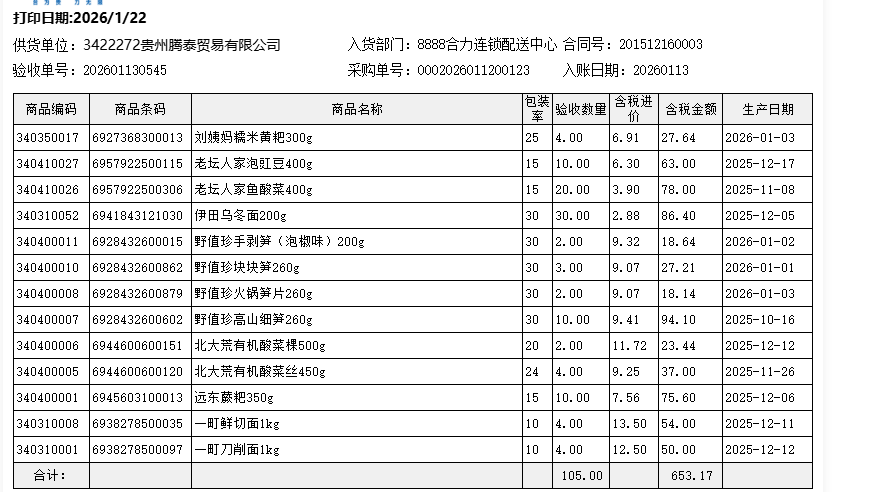 打印日期:2026/1/22

供货单位：3422272贵州腾泰贸易有限公司　　入货部门：8888合力连锁配送中心 合同号：201512160003

验收单号：202601130545　　采购单号：0002026011200123　　入账日期：20260113

| 商品编码 | 商品条码 | 商品名称 | 包装率 | 验收数量 | 含税进价 | 含税金额 | 生产日期 |
|---|---|---|---|---|---|---|---|
| 340350017 | 6927368300013 | 刘姨妈糯米黄粑300g | 25 | 4.00 | 6.91 | 27.64 | 2026-01-03 |
| 340410027 | 6957922500115 | 老坛人家泡豇豆400g | 15 | 10.00 | 6.30 | 63.00 | 2025-12-17 |
| 340410026 | 6957922500306 | 老坛人家鱼酸菜400g | 15 | 20.00 | 3.90 | 78.00 | 2025-11-08 |
| 340310052 | 6941843121030 | 伊田乌冬面200g | 30 | 30.00 | 2.88 | 86.40 | 2025-12-05 |
| 340400011 | 6928432600015 | 野值珍手剥笋（泡椒味）200g | 30 | 2.00 | 9.32 | 18.64 | 2026-01-02 |
| 340400010 | 6928432600862 | 野值珍块块笋260g | 30 | 3.00 | 9.07 | 27.21 | 2026-01-01 |
| 340400008 | 6928432600879 | 野值珍火锅笋片260g | 30 | 2.00 | 9.07 | 18.14 | 2026-01-03 |
| 340400007 | 6928432600602 | 野值珍高山细笋260g | 30 | 10.00 | 9.41 | 94.10 | 2025-10-16 |
| 340400006 | 6944600600151 | 北大荒有机酸菜棵500g | 20 | 2.00 | 11.72 | 23.44 | 2025-12-12 |
| 340400005 | 6944600600120 | 北大荒有机酸菜丝450g | 24 | 4.00 | 9.25 | 37.00 | 2025-11-26 |
| 340400001 | 6945603100013 | 远东蕨粑350g | 15 | 10.00 | 7.56 | 75.60 | 2025-12-06 |
| 340310008 | 6938278500035 | 一町鲜切面1kg | 10 | 4.00 | 13.50 | 54.00 | 2025-12-11 |
| 340310001 | 6938278500097 | 一町刀削面1kg | 10 | 4.00 | 12.50 | 50.00 | 2025-12-12 |
| 合计： | | | | 105.00 | | 653.17 | |